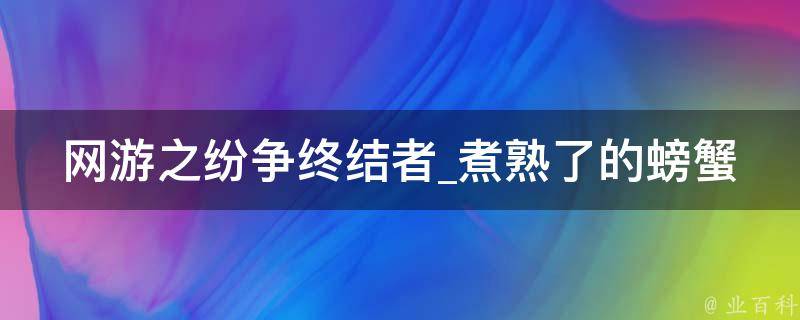 网游之纷争终结者_煮熟了的螃蟹

@ 业百科